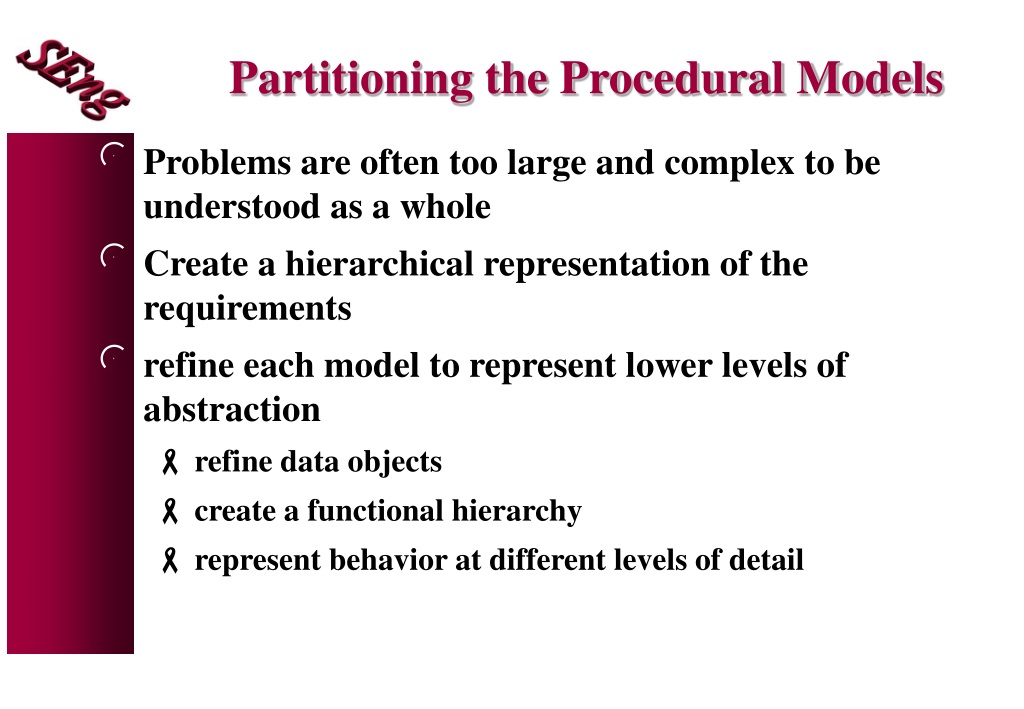 SEng

Partitioning the Procedural Models

Problems are often too large and complex to be understood as a whole

Create a hierarchical representation of the requirements

refine each model to represent lower levels of abstraction

refine data objects

create a functional hierarchy

represent behavior at different levels of detail